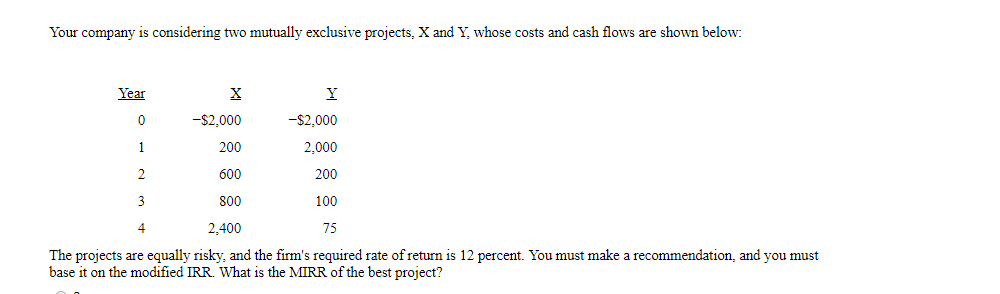 Your company is considering two mutually exclusive projects, X and Y, whose costs and cash flows are shown below:

| Year | X | Y |
|---|---|---|
| 0 | −$2,000 | −$2,000 |
| 1 | 200 | 2,000 |
| 2 | 600 | 200 |
| 3 | 800 | 100 |
| 4 | 2,400 | 75 |

The projects are equally risky, and the firm's required rate of return is 12 percent. You must make a recommendation, and you must base it on the modified IRR. What is the MIRR of the best project?